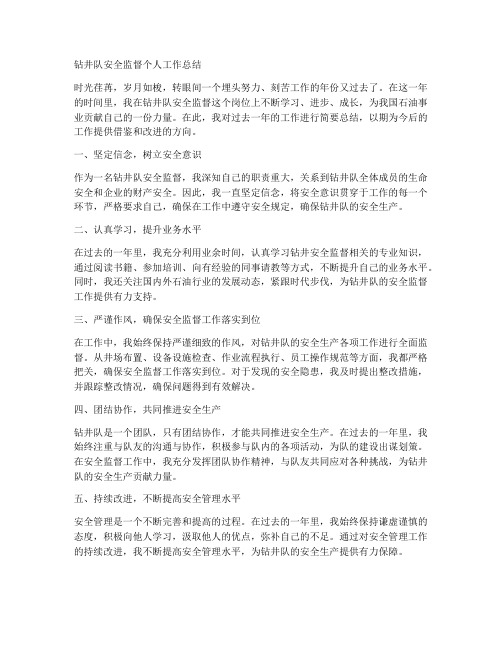 钻井队安全监督个人工作总结

时光荏苒，岁月如梭，转眼间一个埋头努力、刻苦工作的年份又过去了。在这一年的时间里，我在钻井队安全监督这个岗位上不断学习、进步、成长，为我国石油事业贡献自己的一份力量。在此，我对过去一年的工作进行简要总结，以期为今后的工作提供借鉴和改进的方向。

一、坚定信念，树立安全意识

作为一名钻井队安全监督，我深知自己的职责重大，关系到钻井队全体成员的生命安全和企业的财产安全。因此，我一直坚定信念，将安全意识贯穿于工作的每一个环节，严格要求自己，确保在工作中遵守安全规定，确保钻井队的安全生产。

二、认真学习，提升业务水平

在过去的一年里，我充分利用业余时间，认真学习钻井安全监督相关的专业知识，通过阅读书籍、参加培训、向有经验的同事请教等方式，不断提升自己的业务水平。同时，我还关注国内外石油行业的发展动态，紧跟时代步伐，为钻井队的安全监督工作提供有力支持。

三、严谨作风，确保安全监督工作落实到位

在工作中，我始终保持严谨细致的作风，对钻井队的安全生产各项工作进行全面监督。从井场布置、设备设施检查、作业流程执行、员工操作规范等方面，我都严格把关，确保安全监督工作落实到位。对于发现的安全隐患，我及时提出整改措施，并跟踪整改情况，确保问题得到有效解决。

四、团结协作，共同推进安全生产

钻井队是一个团队，只有团结协作，才能共同推进安全生产。在过去的一年里，我始终注重与队友的沟通与协作，积极参与队内的各项活动，为队的建设出谋划策。在安全监督工作中，我充分发挥团队协作精神，与队友共同应对各种挑战，为钻井队的安全生产贡献力量。

五、持续改进，不断提高安全管理水平

安全管理是一个不断完善和提高的过程。在过去的一年里，我始终保持谦虚谨慎的态度，积极向他人学习，汲取他人的优点，弥补自己的不足。通过对安全管理工作的持续改进，我不断提高安全管理水平，为钻井队的安全生产提供有力保障。